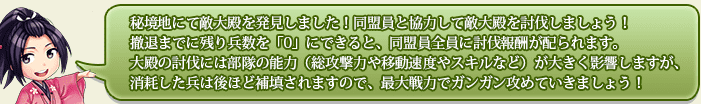 秘境地にて敵大殿を発見しました！同盟員と協力して敵大殿を討伐しましょう！
撤退までに残り兵数を「0」にできると、同盟員全員に討伐報酬が配られます。
大殿の討伐には部隊の能力（総攻撃力や移動速度やスキルなど）が大きく影響しますが、
消耗した兵は後ほど補填されますので、最大戦力でガンガン攻めていきましょう！